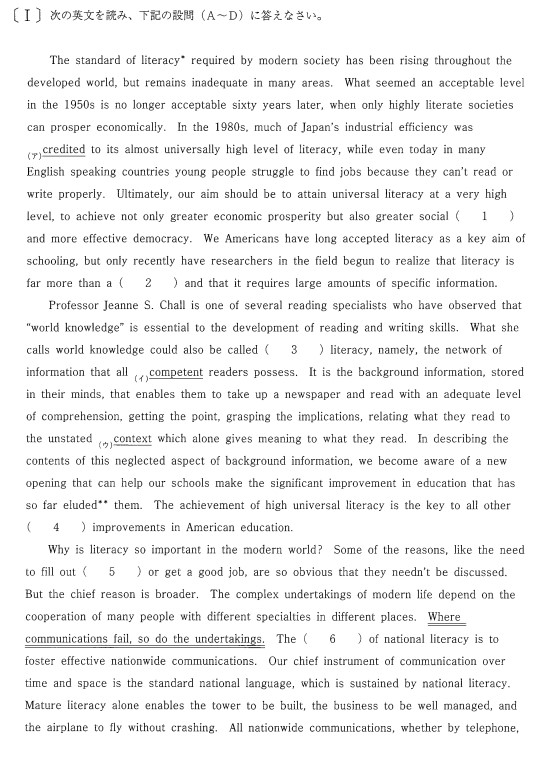 〔Ⅰ〕次の英文を読み、下記の設問（A～D）に答えなさい。

The standard of literacy* required by modern society has been rising throughout the developed world, but remains inadequate in many areas. What seemed an acceptable level in the 1950s is no longer acceptable sixty years later, when only highly literate societies can prosper economically. In the 1980s, much of Japan's industrial efficiency was (ア)credited to its almost universally high level of literacy, while even today in many English speaking countries young people struggle to find jobs because they can't read or write properly. Ultimately, our aim should be to attain universal literacy at a very high level, to achieve not only greater economic prosperity but also greater social ( 1 ) and more effective democracy. We Americans have long accepted literacy as a key aim of schooling, but only recently have researchers in the field begun to realize that literacy is far more than a ( 2 ) and that it requires large amounts of specific information.

Professor Jeanne S. Chall is one of several reading specialists who have observed that "world knowledge" is essential to the development of reading and writing skills. What she calls world knowledge could also be called ( 3 ) literacy, namely, the network of information that all (イ)competent readers possess. It is the background information, stored in their minds, that enables them to take up a newspaper and read with an adequate level of comprehension, getting the point, grasping the implications, relating what they read to the unstated (ウ)context which alone gives meaning to what they read. In describing the contents of this neglected aspect of background information, we become aware of a new opening that can help our schools make the significant improvement in education that has so far eluded** them. The achievement of high universal literacy is the key to all other ( 4 ) improvements in American education.

Why is literacy so important in the modern world? Some of the reasons, like the need to fill out ( 5 ) or get a good job, are so obvious that they needn't be discussed. But the chief reason is broader. The complex undertakings of modern life depend on the cooperation of many people with different specialties in different places. Where communications fail, so do the undertakings. The ( 6 ) of national literacy is to foster effective nationwide communications. Our chief instrument of communication over time and space is the standard national language, which is sustained by national literacy. Mature literacy alone enables the tower to be built, the business to be well managed, and the airplane to fly without crashing. All nationwide communications, whether by telephone,